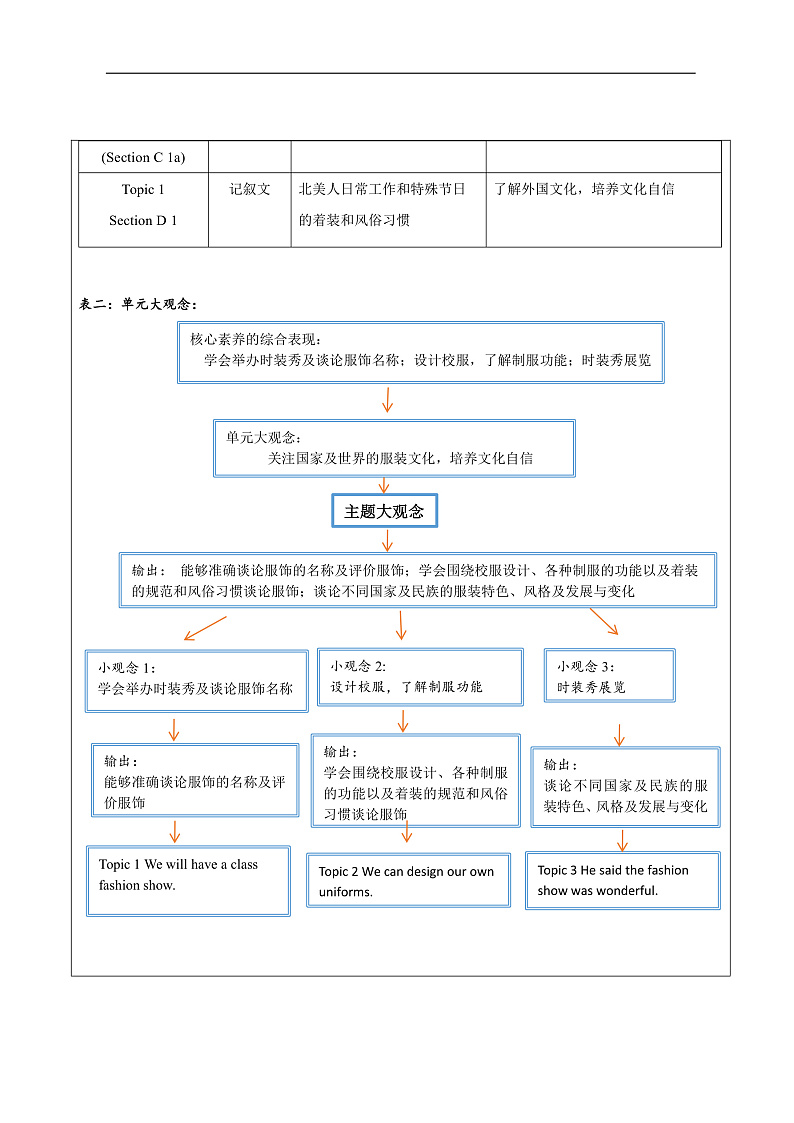 | (Section C 1a) | | | |
|---|---|---|---|
| Topic 1 Section D 1 | 记叙文 | 北美人日常工作和特殊节日的着装和风俗习惯 | 了解外国文化，培养文化自信 |

表二：单元大观念：

核心素养的综合表现：
学会举办时装秀及谈论服饰名称；设计校服，了解制服功能；时装秀展览

单元大观念：
关注国家及世界的服装文化，培养文化自信

主题大观念

输出： 能够准确谈论服饰的名称及评价服饰；学会围绕校服设计、各种制服的功能以及着装的规范和风俗习惯谈论服饰；谈论不同国家及民族的服装特色、风格及发展与变化

小观念 1：
学会举办时装秀及谈论服饰名称

输出：
能够准确谈论服饰的名称及评价服饰

Topic 1 We will have a class fashion show.

小观念 2:
设计校服，了解制服功能

输出：
学会围绕校服设计、各种制服的功能以及着装的规范和风俗习惯谈论服饰

Topic 2 We can design our own uniforms.

小观念 3：
时装秀展览

输出：
谈论不同国家及民族的服装特色、风格及发展与变化

Topic 3 He said the fashion show was wonderful.